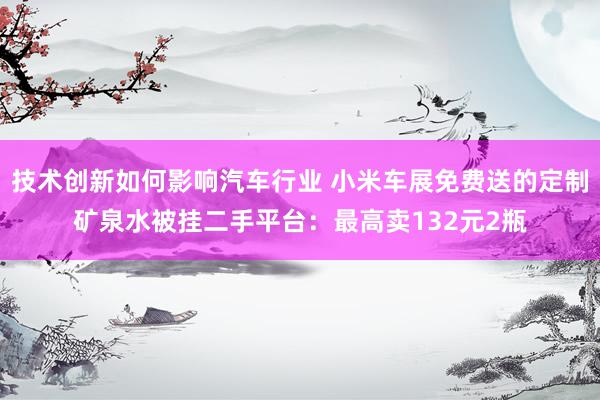 技术创新如何影响汽车行业 小米车展免费送的定制矿泉水被挂二手平台：最高卖132元2瓶